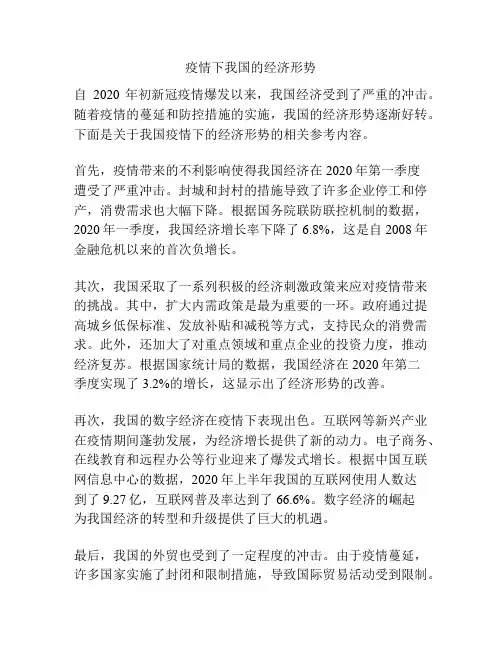 疫情下我国的经济形势

自 2020 年初新冠疫情爆发以来，我国经济受到了严重的冲击。随着疫情的蔓延和防控措施的实施，我国的经济形势逐渐好转。下面是关于我国疫情下的经济形势的相关参考内容。

首先，疫情带来的不利影响使得我国经济在 2020 年第一季度遭受了严重冲击。封城和封村的措施导致了许多企业停工和停产，消费需求也大幅下降。根据国务院联防联控机制的数据，2020 年一季度，我国经济增长率下降了 6.8%，这是自 2008 年金融危机以来的首次负增长。

其次，我国采取了一系列积极的经济刺激政策来应对疫情带来的挑战。其中，扩大内需政策是最为重要的一环。政府通过提高城乡低保标准、发放补贴和减税等方式，支持民众的消费需求。此外，还加大了对重点领域和重点企业的投资力度，推动经济复苏。根据国家统计局的数据，我国经济在 2020 年第二季度实现了 3.2%的增长，这显示出了经济形势的改善。

再次，我国的数字经济在疫情下表现出色。互联网等新兴产业在疫情期间蓬勃发展，为经济增长提供了新的动力。电子商务、在线教育和远程办公等行业迎来了爆发式增长。根据中国互联网信息中心的数据，2020 年上半年我国的互联网使用人数达到了 9.27 亿，互联网普及率达到了 66.6%。数字经济的崛起为我国经济的转型和升级提供了巨大的机遇。

最后，我国的外贸也受到了一定程度的冲击。由于疫情蔓延，许多国家实施了封闭和限制措施，导致国际贸易活动受到限制。